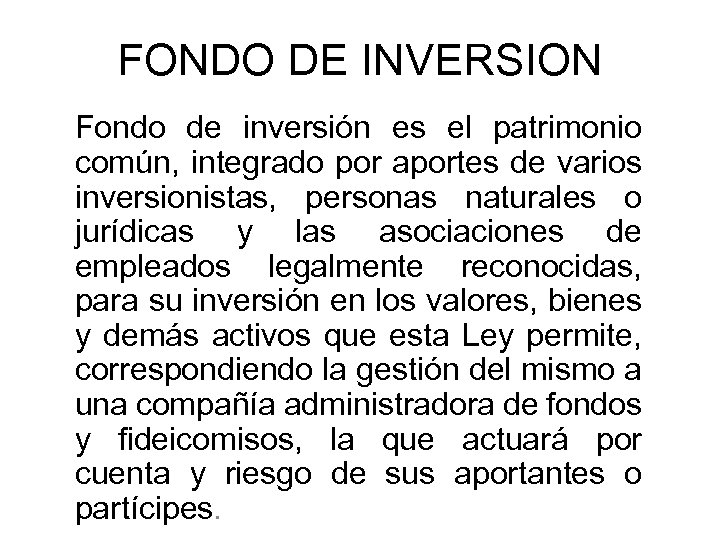 FONDO DE INVERSION

Fondo de inversión es el patrimonio común, integrado por aportes de varios inversionistas, personas naturales o jurídicas y las asociaciones de empleados legalmente reconocidas, para su inversión en los valores, bienes y demás activos que esta Ley permite, correspondiendo la gestión del mismo a una compañía administradora de fondos y fideicomisos, la que actuará por cuenta y riesgo de sus aportantes o partícipes.